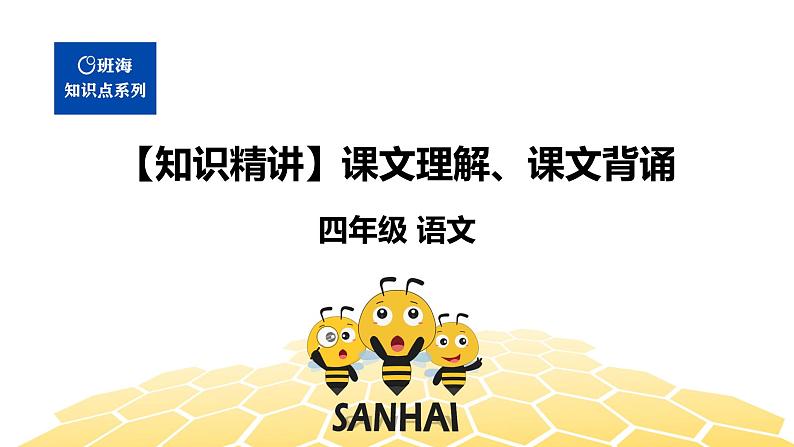 班海
知识点系列

【知识精讲】课文理解、课文背诵

四年级 语文

SANHAI